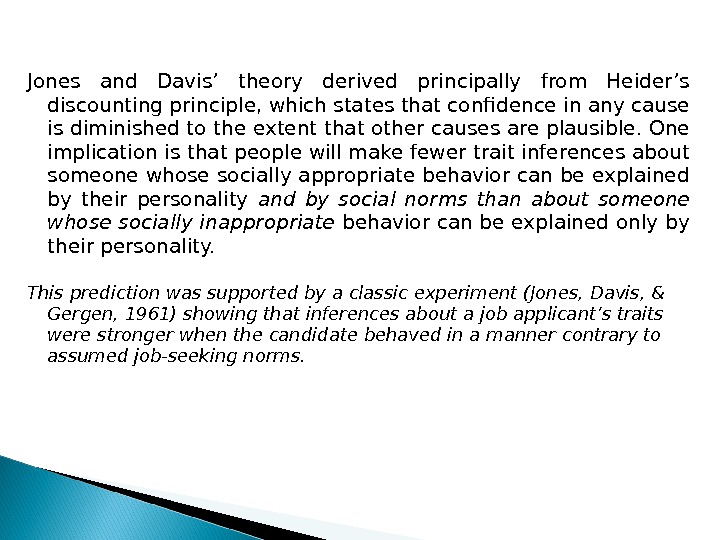 Jones and Davis' theory derived principally from Heider's discounting principle, which states that confidence in any cause is diminished to the extent that other causes are plausible. One implication is that people will make fewer trait inferences about someone whose socially appropriate behavior can be explained by their personality and by social norms than about someone whose socially inappropriate behavior can be explained only by their personality.

This prediction was supported by a classic experiment (Jones, Davis, & Gergen, 1961) showing that inferences about a job applicant's traits were stronger when the candidate behaved in a manner contrary to assumed job-seeking norms.